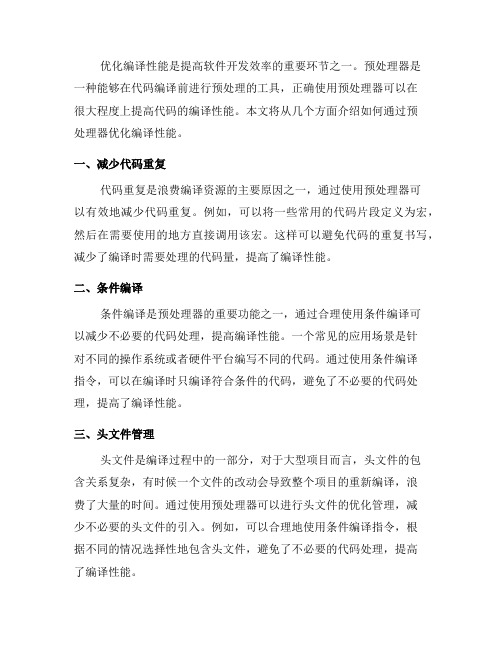 优化编译性能是提高软件开发效率的重要环节之一。预处理器是一种能够在代码编译前进行预处理的工具，正确使用预处理器可以在很大程度上提高代码的编译性能。本文将从几个方面介绍如何通过预处理器优化编译性能。

一、减少代码重复

代码重复是浪费编译资源的主要原因之一，通过使用预处理器可以有效地减少代码重复。例如，可以将一些常用的代码片段定义为宏，然后在需要使用的地方直接调用该宏。这样可以避免代码的重复书写，减少了编译时需要处理的代码量，提高了编译性能。

二、条件编译

条件编译是预处理器的重要功能之一，通过合理使用条件编译可以减少不必要的代码处理，提高编译性能。一个常见的应用场景是针对不同的操作系统或者硬件平台编写不同的代码。通过使用条件编译指令，可以在编译时只编译符合条件的代码，避免了不必要的代码处理，提高了编译性能。

三、头文件管理

头文件是编译过程中的一部分，对于大型项目而言，头文件的包含关系复杂，有时候一个文件的改动会导致整个项目的重新编译，浪费了大量的时间。通过使用预处理器可以进行头文件的优化管理，减少不必要的头文件的引入。例如，可以合理地使用条件编译指令，根据不同的情况选择性地包含头文件，避免了不必要的代码处理，提高了编译性能。